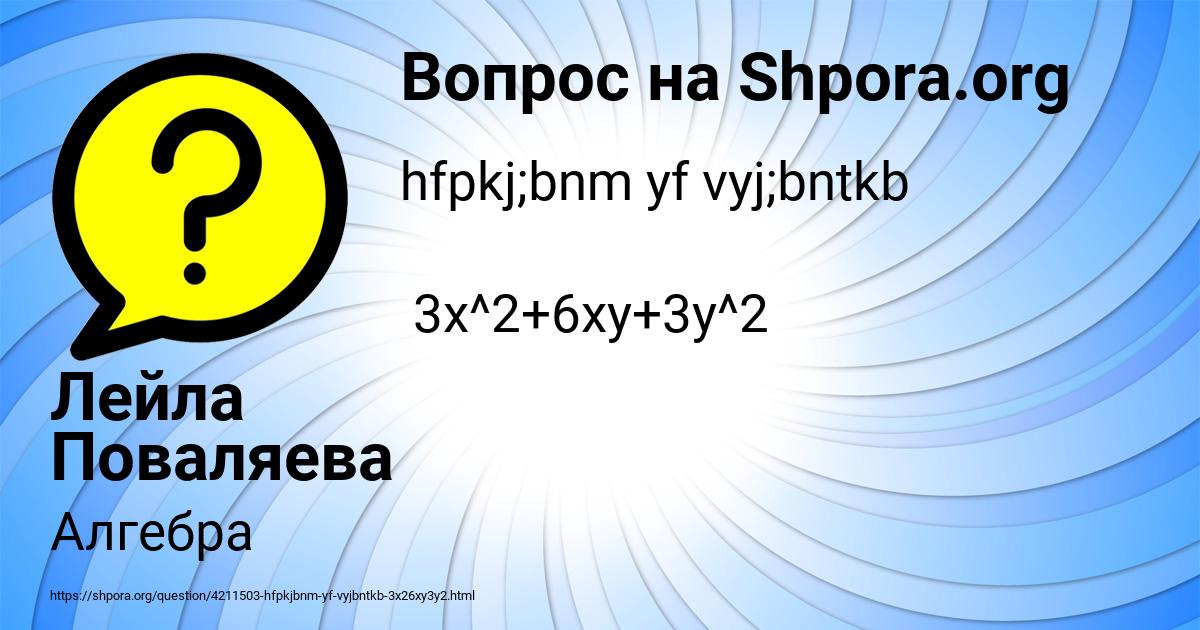 Вопрос на Shpora.org

hfpkj;bnm yf vyj;bntkb

3x^2+6xy+3y^2

Лейла Поваляева

Алгебра

https://shpora.org/question/4211503-hfpkjbnm-yf-vyjbntkb-3x26xy3y2.html